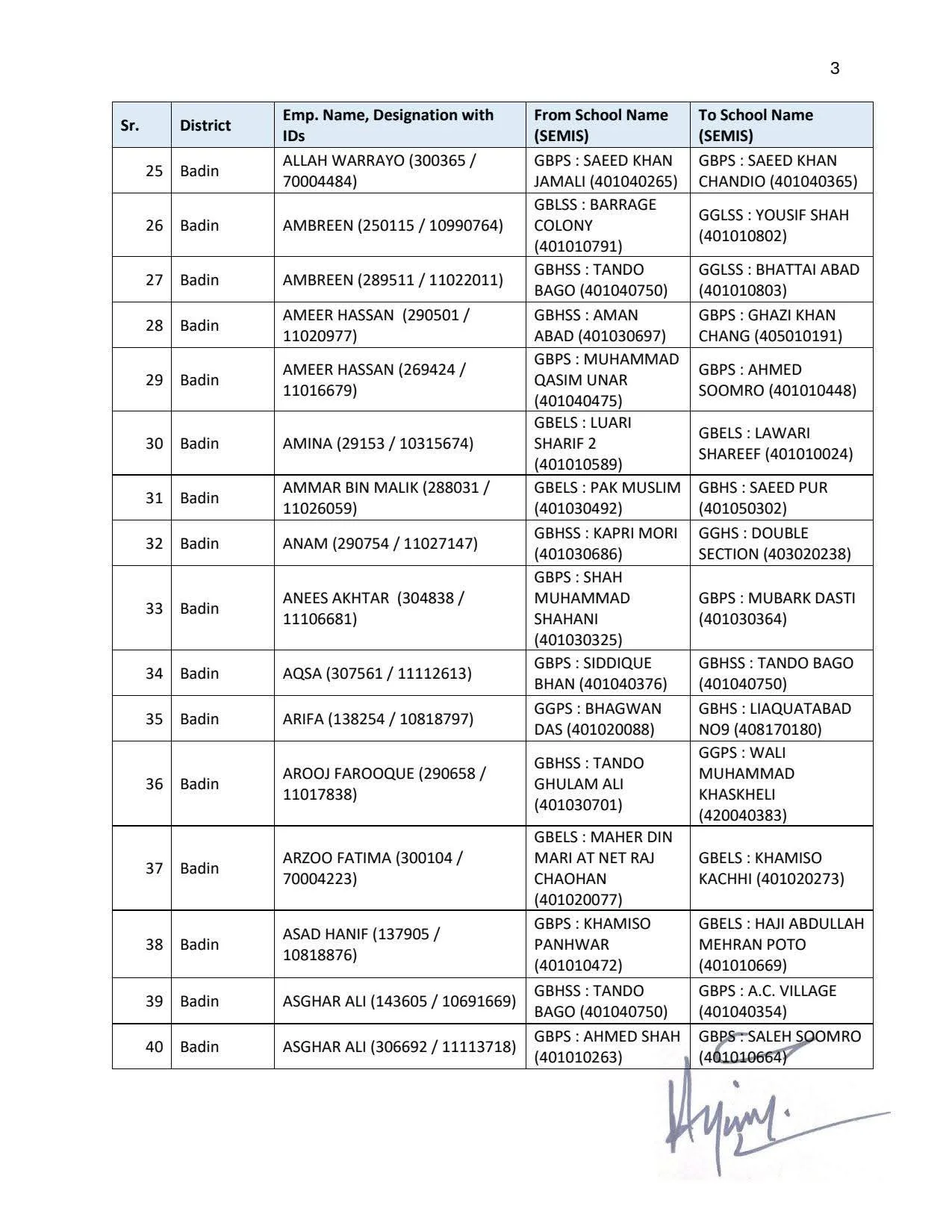 3

| Sr. | District | Emp. Name, Designation with IDs | From School Name (SEMIS) | To School Name (SEMIS) |
|---|---|---|---|---|
| 25 | Badin | ALLAH WARRAYO (300365 / 70004484) | GBPS : SAEED KHAN JAMALI (401040265) | GBPS : SAEED KHAN CHANDIO (401040365) |
| 26 | Badin | AMBREEN (250115 / 10990764) | GBLSS : BARRAGE COLONY (401010791) | GGLSS : YOUSIF SHAH (401010802) |
| 27 | Badin | AMBREEN (289511 / 11022011) | GBHSS : TANDO BAGO (401040750) | GGLSS : BHATTAI ABAD (401010803) |
| 28 | Badin | AMEER HASSAN (290501 / 11020977) | GBHSS : AMAN ABAD (401030697) | GBPS : GHAZI KHAN CHANG (405010191) |
| 29 | Badin | AMEER HASSAN (269424 / 11016679) | GBPS : MUHAMMAD QASIM UNAR (401040475) | GBPS : AHMED SOOMRO (401010448) |
| 30 | Badin | AMINA (29153 / 10315674) | GBELS : LUARI SHARIF 2 (401010589) | GBELS : LAWARI SHAREEF (401010024) |
| 31 | Badin | AMMAR BIN MALIK (288031 / 11026059) | GBELS : PAK MUSLIM (401030492) | GBHS : SAEED PUR (401050302) |
| 32 | Badin | ANAM (290754 / 11027147) | GBHSS : KAPRI MORI (401030686) | GGHS : DOUBLE SECTION (403020238) |
| 33 | Badin | ANEES AKHTAR (304838 / 11106681) | GBPS : SHAH MUHAMMAD SHAHANI (401030325) | GBPS : MUBARK DASTI (401030364) |
| 34 | Badin | AQSA (307561 / 11112613) | GBPS : SIDDIQUE BHAN (401040376) | GBHSS : TANDO BAGO (401040750) |
| 35 | Badin | ARIFA (138254 / 10818797) | GGPS : BHAGWAN DAS (401020088) | GBHS : LIAQUATABAD NO9 (408170180) |
| 36 | Badin | AROOJ FAROOQUE (290658 / 11017838) | GBHSS : TANDO GHULAM ALI (401030701) | GGPS : WALI MUHAMMAD KHASKHELI (420040383) |
| 37 | Badin | ARZOO FATIMA (300104 / 70004223) | GBELS : MAHER DIN MARI AT NET RAJ CHAOHAN (401020077) | GBELS : KHAMISO KACHHI (401020273) |
| 38 | Badin | ASAD HANIF (137905 / 10818876) | GBPS : KHAMISO PANHWAR (401010472) | GBELS : HAJI ABDULLAH MEHRAN POTO (401010669) |
| 39 | Badin | ASGHAR ALI (143605 / 10691669) | GBHSS : TANDO BAGO (401040750) | GBPS : A.C. VILLAGE (401040354) |
| 40 | Badin | ASGHAR ALI (306692 / 11113718) | GBPS : AHMED SHAH (401010263) | GBPS : SALEH SOOMRO (401010664) |